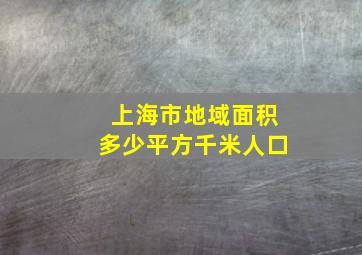 上海市地域面积
多少平方千米人口